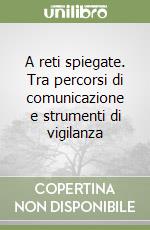 unilibro

A reti spiegate. Tra percorsi di comunicazione e strumenti di vigilanza

COPERTINA NON DISPONIBILE